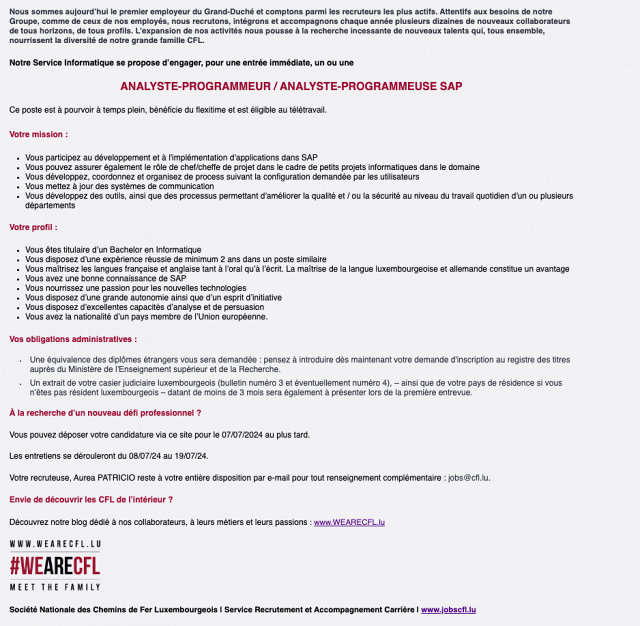 Nous sommes aujourd'hui le premier employeur du Grand-Duché et comptons parmi les recruteurs les plus actifs. Attentifs aux besoins de notre Groupe, comme de ceux de nos employés, nous recrutons, intégrons et accompagnons chaque année plusieurs dizaines de nouveaux collaborateurs de tous horizons, de tous profils. L'expansion de nos activités nous pousse à la recherche incessante de nouveaux talents qui, tous ensemble, nourrissent la diversité de notre grande famille CFL.

Notre Service Informatique se propose d'engager, pour une entrée immédiate, un ou une

ANALYSTE-PROGRAMMEUR / ANALYSTE-PROGRAMMEUSE SAP

Ce poste est à pourvoir à temps plein, bénéficie du flexitime et est éligible au télétravail.

Votre mission :

- Vous participez au développement et à l'implémentation d'applications dans SAP
- Vous pouvez assurer également le rôle de chef/cheffe de projet dans le cadre de petits projets informatiques dans le domaine
- Vous développez, coordonnez et organisez de process suivant la configuration demandée par les utilisateurs
- Vous mettez à jour des systèmes de communication
- Vous développez des outils, ainsi que des processus permettant d'améliorer la qualité et / ou la sécurité au niveau du travail quotidien d'un ou plusieurs départements

Votre profil :

- Vous êtes titulaire d'un Bachelor en Informatique
- Vous disposez d'une expérience réussie de minimum 2 ans dans un poste similaire
- Vous maîtrisez les langues française et anglaise tant à l'oral qu'à l'écrit. La maîtrise de la langue luxembourgeoise et allemande constitue un avantage
- Vous avez une bonne connaissance de SAP
- Vous nourrissez une passion pour les nouvelles technologies
- Vous disposez d'une grande autonomie ainsi que d'un esprit d'initiative
- Vous disposez d'excellentes capacités d'analyse et de persuasion
- Vous avez la nationalité d'un pays membre de l'Union européenne.

Vos obligations administratives :

- Une équivalence des diplômes étrangers vous sera demandée : pensez à introduire dès maintenant votre demande d'inscription au registre des titres auprès du Ministère de l'Enseignement supérieur et de la Recherche.
- Un extrait de votre casier judiciaire luxembourgeois (bulletin numéro 3 et éventuellement numéro 4), – ainsi que de votre pays de résidence si vous n'êtes pas résident luxembourgeois – datant de moins de 3 mois sera également à présenter lors de la première entrevue.

À la recherche d'un nouveau défi professionnel ?

Vous pouvez déposer votre candidature via ce site pour le 07/07/2024 au plus tard.

Les entretiens se dérouleront du 08/07/24 au 19/07/24.

Votre recruteuse, Aurea PATRICIO reste à votre entière disposition par e-mail pour tout renseignement complémentaire : jobs@cfl.lu.

Envie de découvrir les CFL de l'intérieur ?

Découvrez notre blog dédié à nos collaborateurs, à leurs métiers et leurs passions : www.WEARECFL.lu

WWW.WEARECFL.LU
#WEARECFL
MEET THE FAMILY

Société Nationale des Chemins de Fer Luxembourgeois I Service Recrutement et Accompagnement Carrière I www.jobscfl.lu